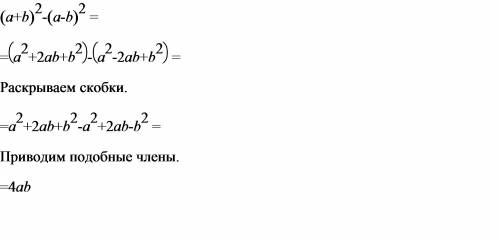 $(a+b)^2-(a-b)^2=$

$=(a^2+2ab+b^2)-(a^2-2ab+b^2)=$

Раскрываем скобки.

$=a^2+2ab+b^2-a^2+2ab-b^2=$

Приводим подобные члены.

$=4ab$